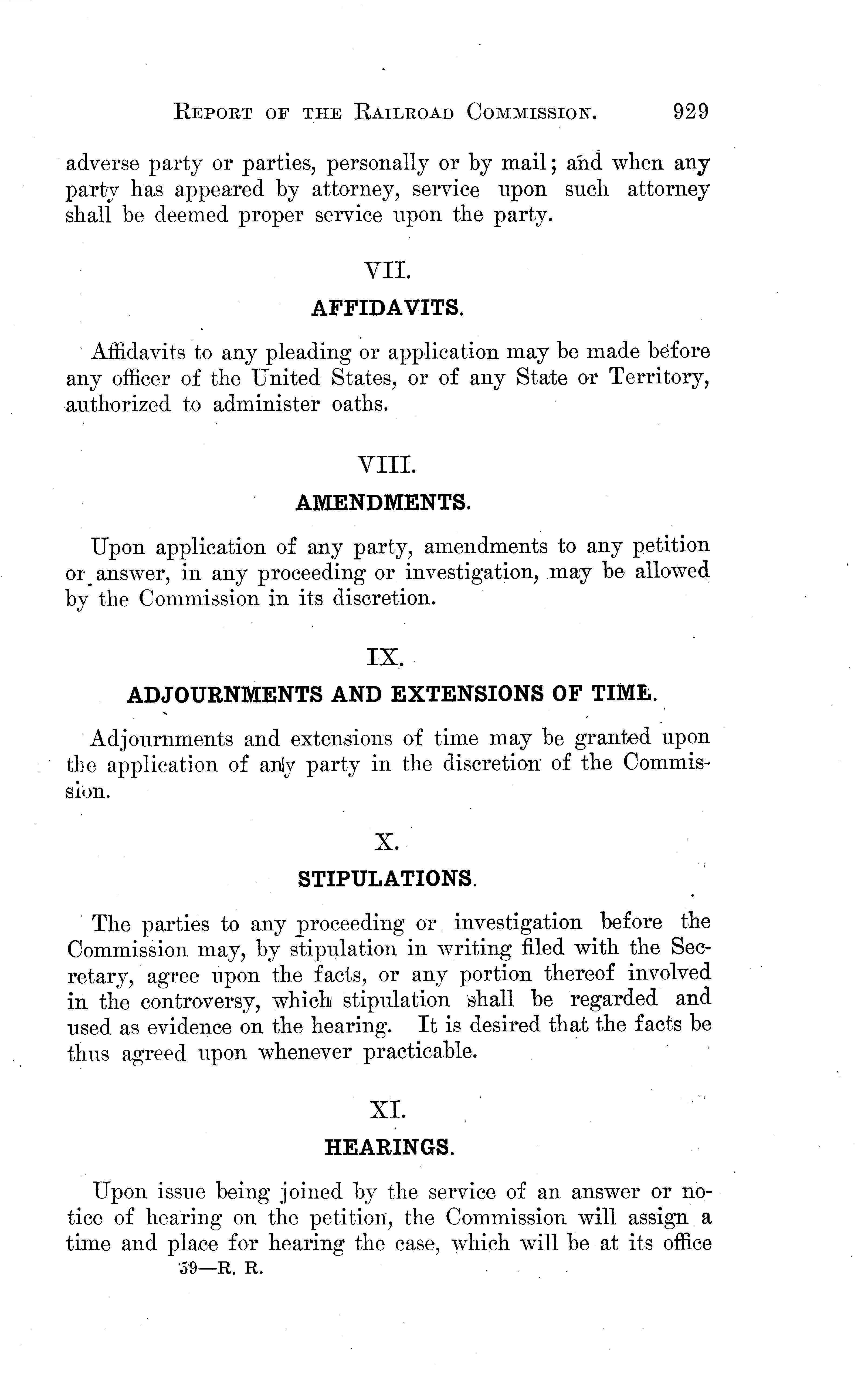 REPORT OF THE RAILROAD COMMISSION. 929

adverse party or parties, personally or by mail; and when any party has appeared by attorney, service upon such attorney shall be deemed proper service upon the party.

VII.

AFFIDAVITS.

Affidavits to any pleading or application may be made before any officer of the United States, or of any State or Territory, authorized to administer oaths.

VIII.

AMENDMENTS.

Upon application of any party, amendments to any petition or answer, in any proceeding or investigation, may be allowed by the Commission in its discretion.

IX.

ADJOURNMENTS AND EXTENSIONS OF TIME.

Adjournments and extensions of time may be granted upon the application of any party in the discretion of the Commission.

X.

STIPULATIONS.

The parties to any proceeding or investigation before the Commission may, by stipulation in writing filed with the Secretary, agree upon the facts, or any portion thereof involved in the controversy, which stipulation shall be regarded and used as evidence on the hearing. It is desired that the facts be thus agreed upon whenever practicable.

XI.

HEARINGS.

Upon issue being joined by the service of an answer or notice of hearing on the petition, the Commission will assign a time and place for hearing the case, which will be at its office

59—R. R.